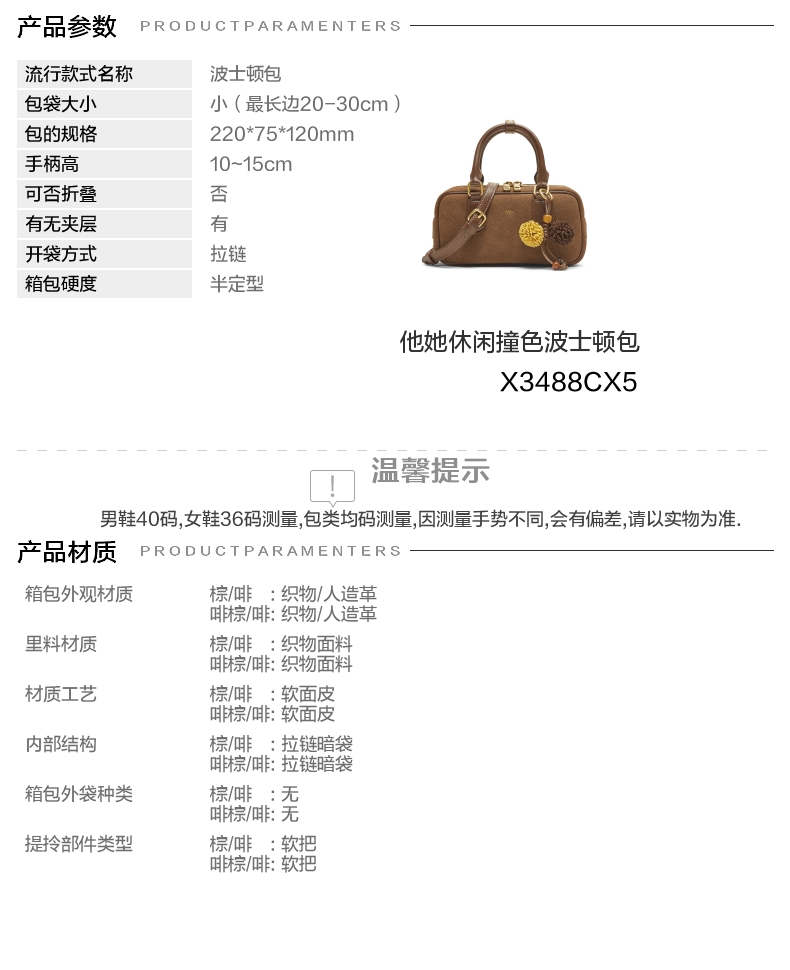 产品参数 PRODUCTPARAMENTERS

流行款式名称 波士顿包
包袋大小 小（最长边20-30cm）
包的规格 220*75*120mm
手柄高 10~15cm
可否折叠 否
有无夹层 有
开袋方式 拉链
箱包硬度 半定型

他她休闲撞色波士顿包
X3488CX5

温馨提示

男鞋40码,女鞋36码测量,包类均码测量,因测量手势不同,会有偏差,请以实物为准.

产品材质 PRODUCTPARAMENTERS

箱包外观材质
棕/啡 : 织物/人造革
啡棕/啡: 织物/人造革

里料材质
棕/啡 : 织物面料
啡棕/啡: 织物面料

材质工艺
棕/啡 : 软面皮
啡棕/啡: 软面皮

内部结构
棕/啡 : 拉链暗袋
啡棕/啡: 拉链暗袋

箱包外袋种类
棕/啡 : 无
啡棕/啡: 无

提拎部件类型
棕/啡 : 软把
啡棕/啡: 软把